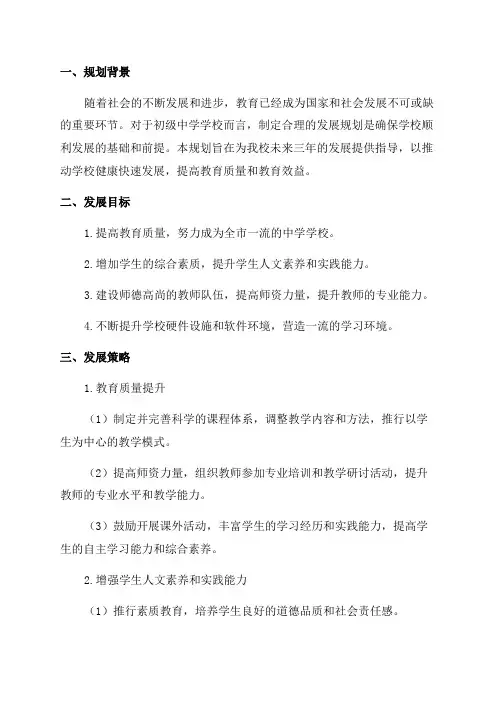 一、规划背景

随着社会的不断发展和进步，教育已经成为国家和社会发展不可或缺的重要环节。对于初级中学学校而言，制定合理的发展规划是确保学校顺利发展的基础和前提。本规划旨在为我校未来三年的发展提供指导，以推动学校健康快速发展，提高教育质量和教育效益。

二、发展目标

1.提高教育质量，努力成为全市一流的中学学校。

2.增加学生的综合素质，提升学生人文素养和实践能力。

3.建设师德高尚的教师队伍，提高师资力量，提升教师的专业能力。

4.不断提升学校硬件设施和软件环境，营造一流的学习环境。

三、发展策略

1.教育质量提升

（1）制定并完善科学的课程体系，调整教学内容和方法，推行以学生为中心的教学模式。

（2）提高师资力量，组织教师参加专业培训和教学研讨活动，提升教师的专业水平和教学能力。

（3）鼓励开展课外活动，丰富学生的学习经历和实践能力，提高学生的自主学习能力和综合素养。

2.增强学生人文素养和实践能力

（1）推行素质教育，培养学生良好的道德品质和社会责任感。